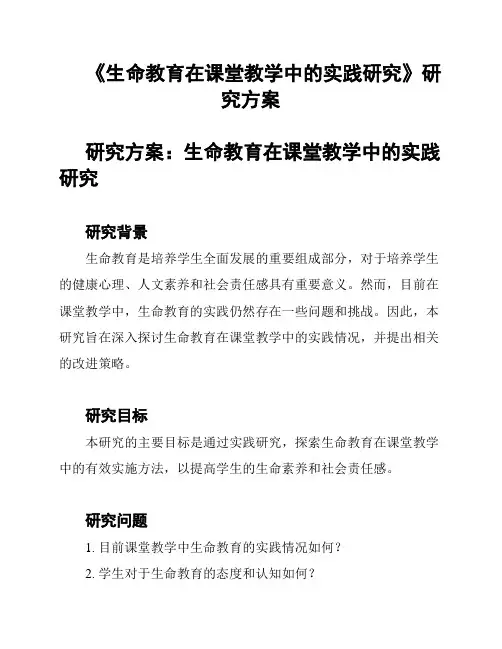 《生命教育在课堂教学中的实践研究》研究方案

研究方案：生命教育在课堂教学中的实践研究

研究背景

生命教育是培养学生全面发展的重要组成部分，对于培养学生的健康心理、人文素养和社会责任感具有重要意义。然而，目前在课堂教学中，生命教育的实践仍然存在一些问题和挑战。因此，本研究旨在深入探讨生命教育在课堂教学中的实践情况，并提出相关的改进策略。

研究目标

本研究的主要目标是通过实践研究，探索生命教育在课堂教学中的有效实施方法，以提高学生的生命素养和社会责任感。

研究问题

1. 目前课堂教学中生命教育的实践情况如何？

2. 学生对于生命教育的态度和认知如何？